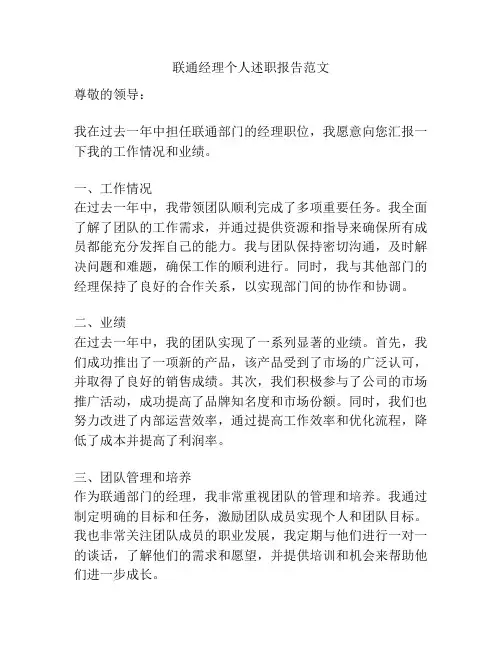 联通经理个人述职报告范文

尊敬的领导：

我在过去一年中担任联通部门的经理职位，我愿意向您汇报一下我的工作情况和业绩。

一、工作情况
在过去一年中，我带领团队顺利完成了多项重要任务。我全面了解了团队的工作需求，并通过提供资源和指导来确保所有成员都能充分发挥自己的能力。我与团队保持密切沟通，及时解决问题和难题，确保工作的顺利进行。同时，我与其他部门的经理保持了良好的合作关系，以实现部门间的协作和协调。

二、业绩
在过去一年中，我的团队实现了一系列显著的业绩。首先，我们成功推出了一项新的产品，该产品受到了市场的广泛认可，并取得了良好的销售成绩。其次，我们积极参与了公司的市场推广活动，成功提高了品牌知名度和市场份额。同时，我们也努力改进了内部运营效率，通过提高工作效率和优化流程，降低了成本并提高了利润率。

三、团队管理和培养
作为联通部门的经理，我非常重视团队的管理和培养。我通过制定明确的目标和任务，激励团队成员实现个人和团队目标。我也非常关注团队成员的职业发展，我定期与他们进行一对一的谈话，了解他们的需求和愿望，并提供培训和机会来帮助他们进一步成长。